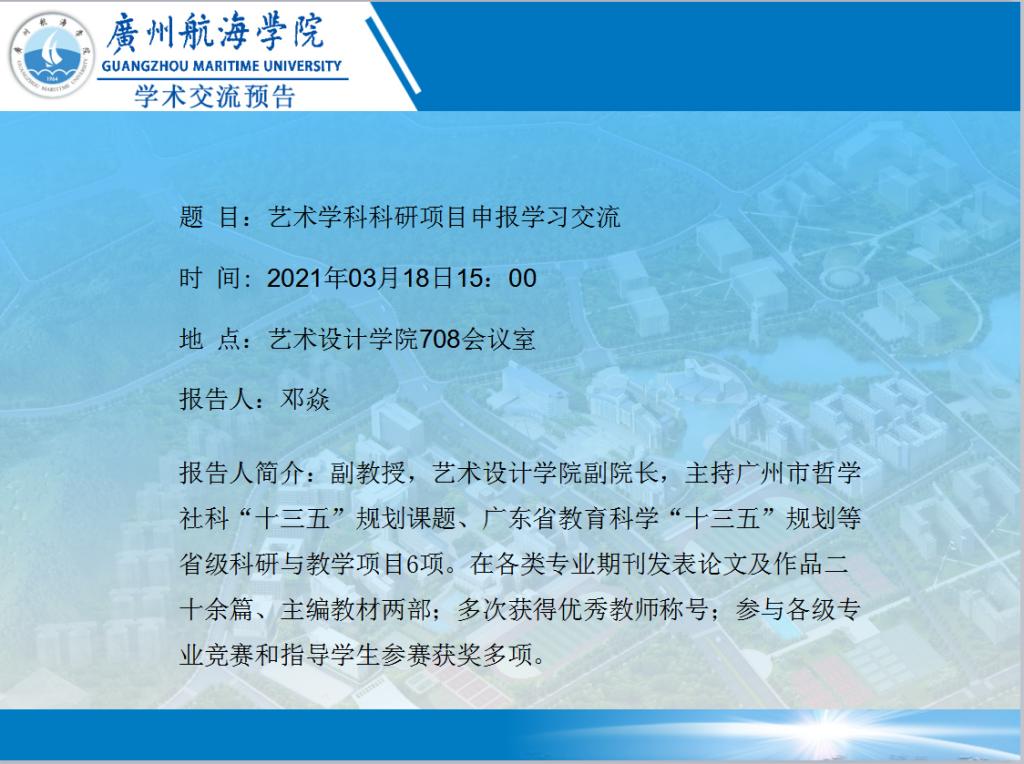 廣州航海学院
GUANGZHOU MARITIME UNIVERSITY
学术交流预告

题 目：艺术学科科研项目申报学习交流

时 间：2021年03月18日15：00

地 点：艺术设计学院708会议室

报告人：邓焱

报告人简介：副教授，艺术设计学院副院长，主持广州市哲学社科“十三五”规划课题、广东省教育科学“十三五”规划等省级科研与教学项目6项。在各类专业期刊发表论文及作品二十余篇、主编教材两部；多次获得优秀教师称号；参与各级专业竞赛和指导学生参赛获奖多项。